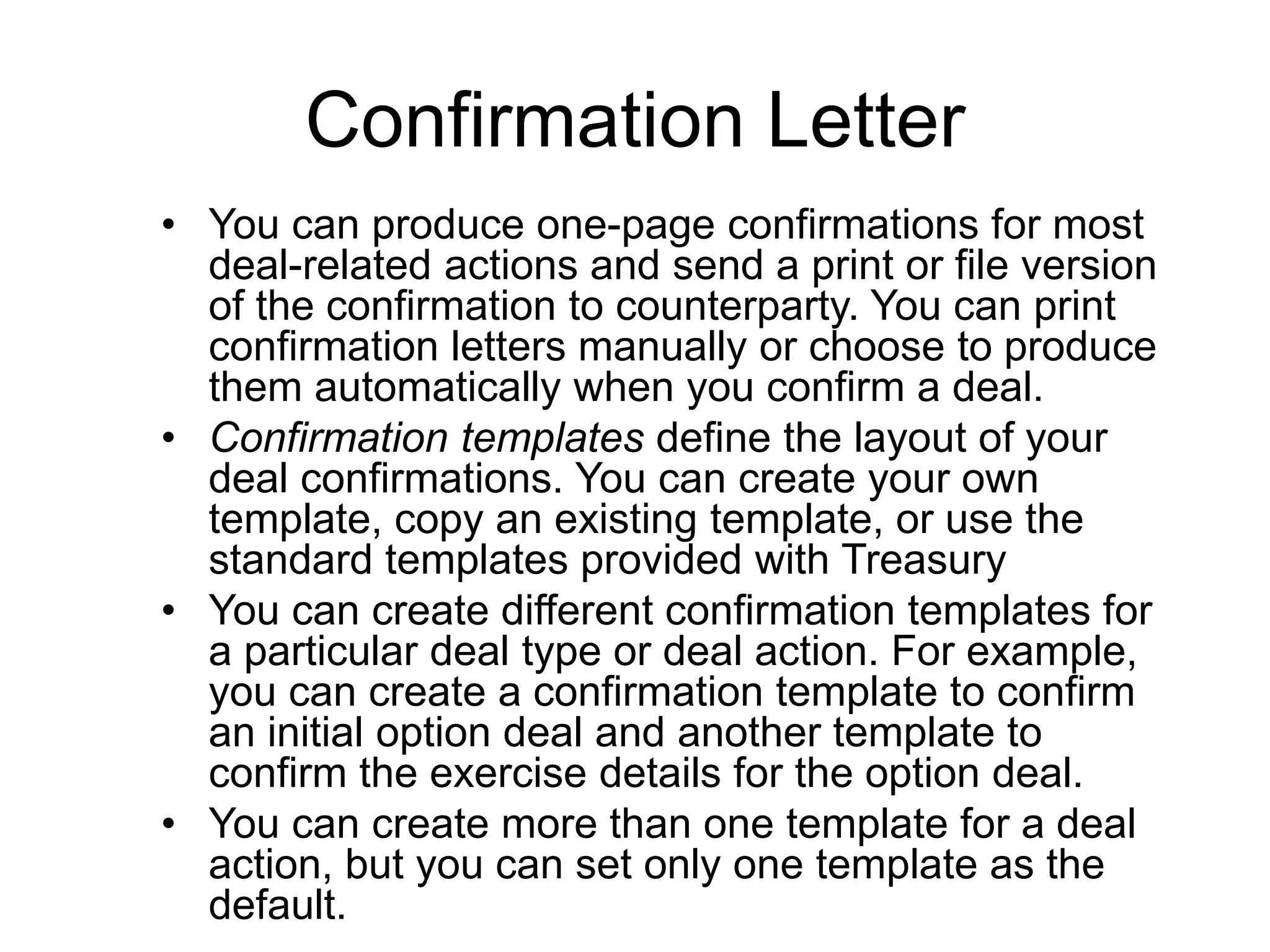 Confirmation Letter

• You can produce one-page confirmations for most deal-related actions and send a print or file version of the confirmation to counterparty. You can print confirmation letters manually or choose to produce them automatically when you confirm a deal.

• Confirmation templates define the layout of your deal confirmations. You can create your own template, copy an existing template, or use the standard templates provided with Treasury

• You can create different confirmation templates for a particular deal type or deal action. For example, you can create a confirmation template to confirm an initial option deal and another template to confirm the exercise details for the option deal.

• You can create more than one template for a deal action, but you can set only one template as the default.